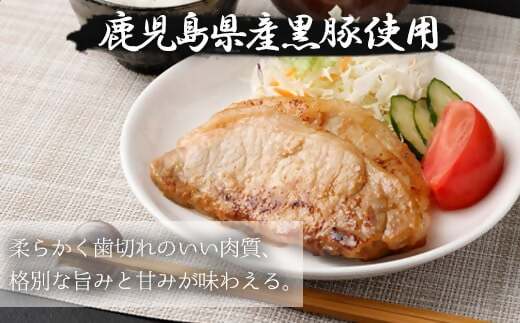 鹿児島県産黒豚使用

柔らかく歯切れのいい肉質、
格別な旨みと甘みが味わえる。